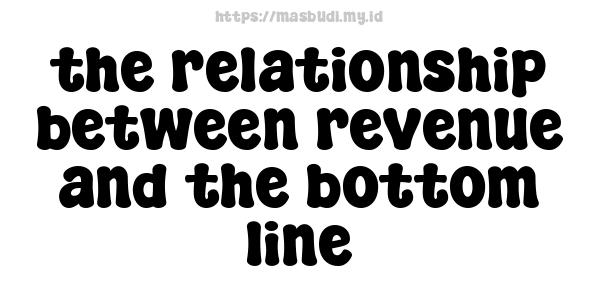 https://masbudi.my.id

the relationship between revenue and the bottom line